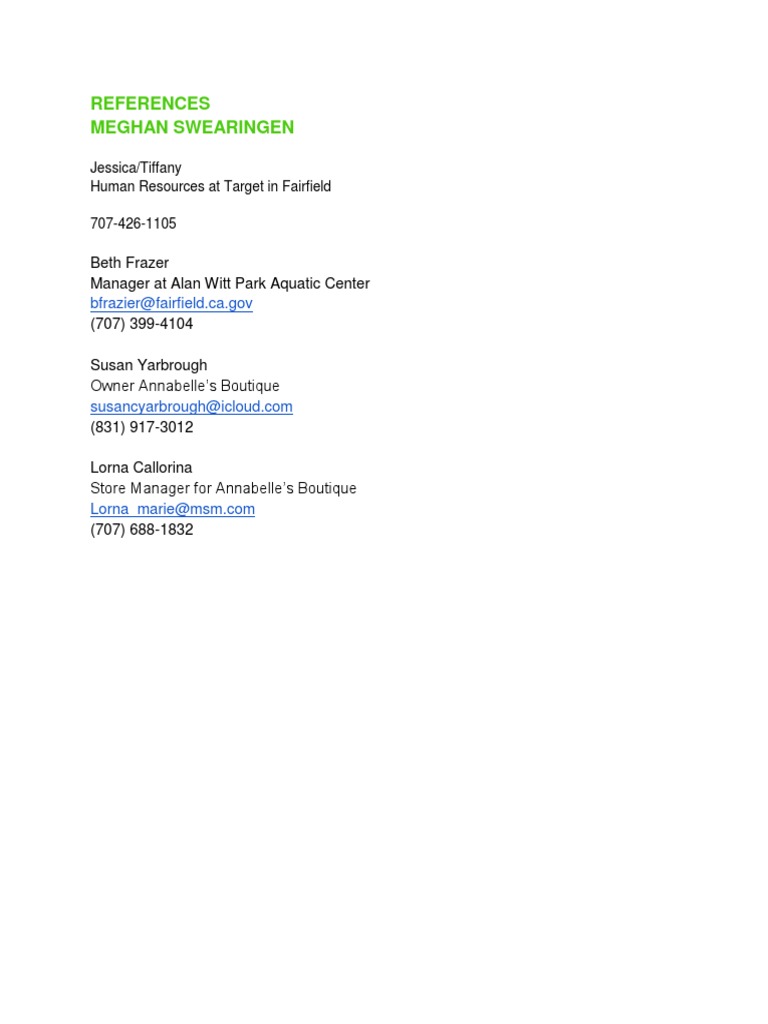 REFERENCES
MEGHAN SWEARINGEN

Jessica/Tiffany
Human Resources at Target in Fairfield

707-426-1105

Beth Frazer
Manager at Alan Witt Park Aquatic Center
bfrazier@fairfield.ca.gov
(707) 399-4104

Susan Yarbrough
Owner Annabelle's Boutique
susancyarbrough@icloud.com
(831) 917-3012

Lorna Callorina
Store Manager for Annabelle's Boutique
Lorna_marie@msm.com
(707) 688-1832